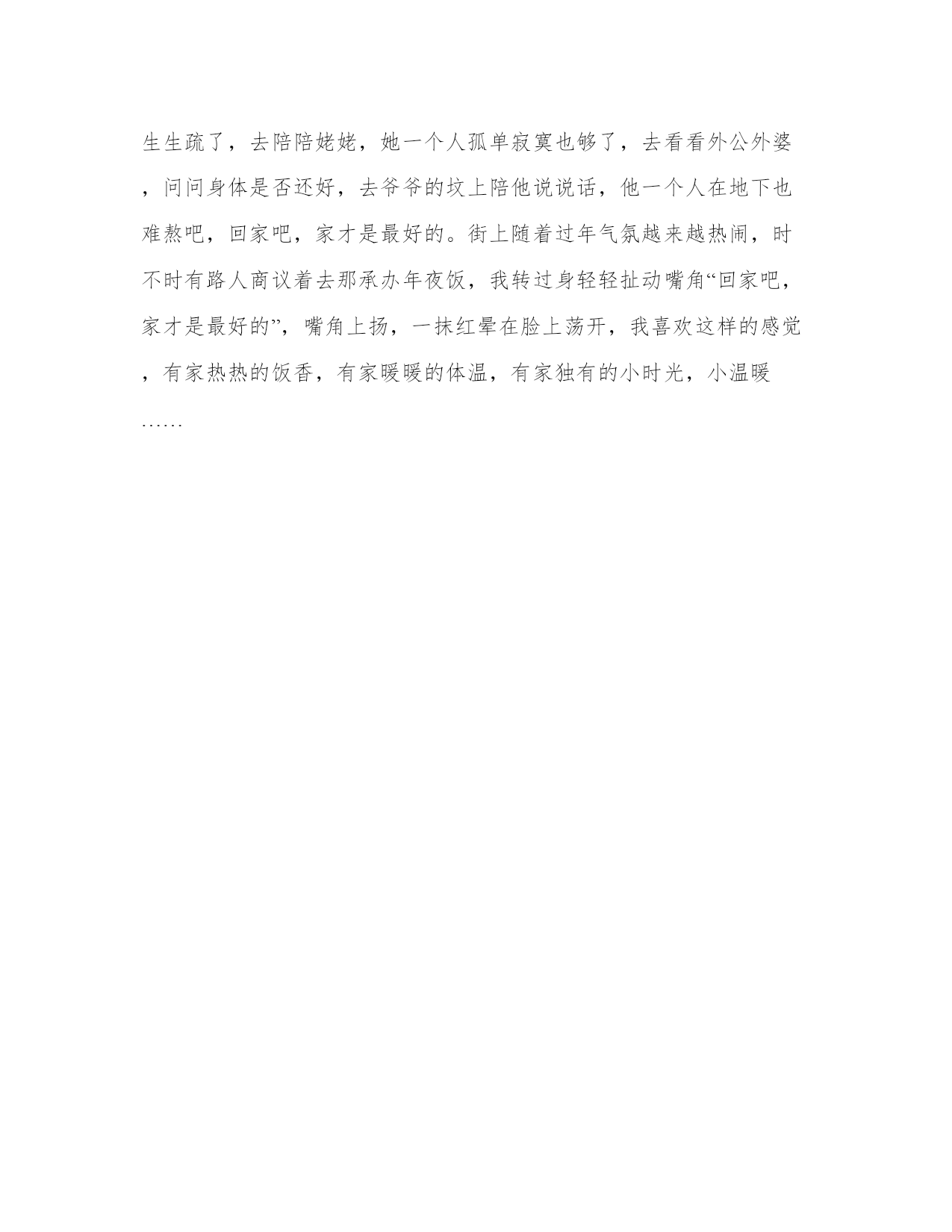 生生疏了，去陪陪姥姥，她一个人孤单寂寞也够了，去看看外公外婆，问问身体是否还好，去爷爷的坟上陪他说说话，他一个人在地下也难熬吧，回家吧，家才是最好的。街上随着过年气氛越来越热闹，时不时有路人商议着去那承办年夜饭，我转过身轻轻扯动嘴角“回家吧，家才是最好的”，嘴角上扬，一抹红晕在脸上荡开，我喜欢这样的感觉，有家热热的饭香，有家暖暖的体温，有家独有的小时光，小温暖……